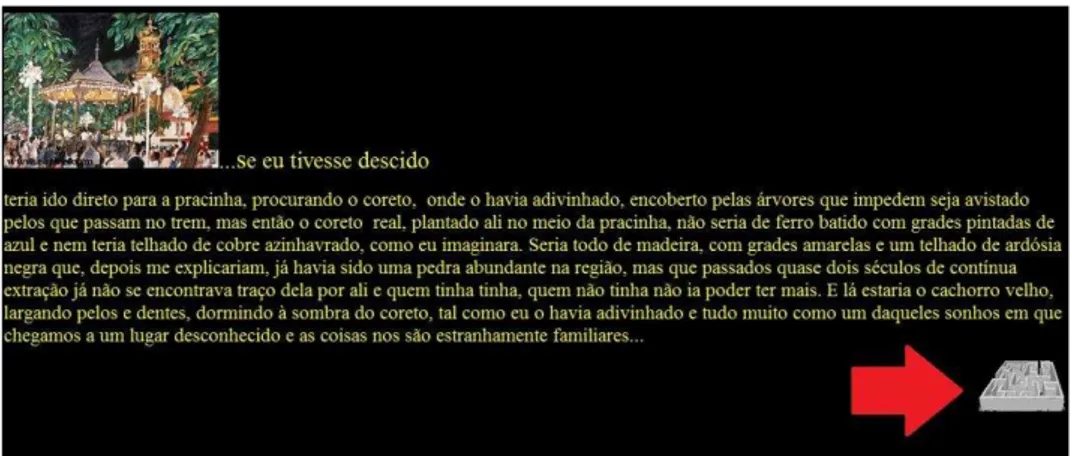 ...se eu tivesse descido

teria ido direto para a pracinha, procurando o coreto, onde o havia adivinhado, encoberto pelas árvores que impedem seja avistado pelos que passam no trem, mas então o coreto real, plantado ali no meio da pracinha, não seria de ferro batido com grades pintadas de azul e nem teria telhado de cobre azinhavrado, como eu imaginara. Seria todo de madeira, com grades amarelas e um telhado de ardósia negra que, depois me explicariam, já havia sido uma pedra abundante na região, mas que passados quase dois séculos de contínua extração já não se encontrava traço dela por ali e quem tinha tinha, quem não tinha não ia poder ter mais. E lá estaria o cachorro velho, largando pelos e dentes, dormindo à sombra do coreto, tal como eu o havia adivinhado e tudo muito como um daqueles sonhos em que chegamos a um lugar desconhecido e as coisas nos são estranhamente familiares...